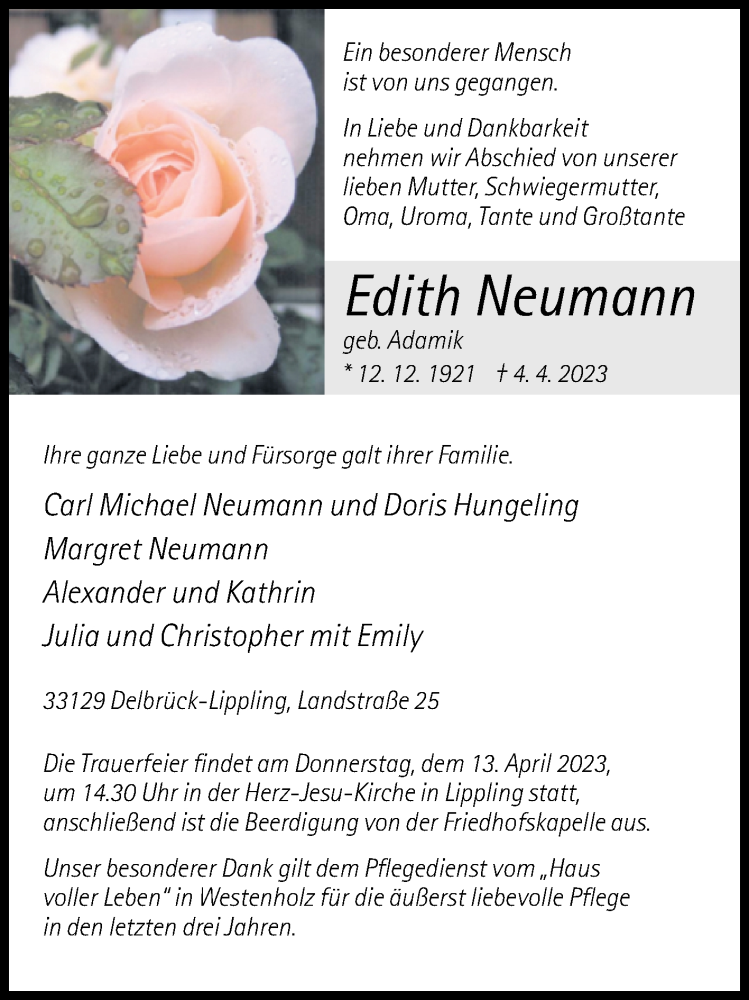 Ein besonderer Mensch ist von uns gegangen.

In Liebe und Dankbarkeit nehmen wir Abschied von unserer lieben Mutter, Schwiegermutter, Oma, Uroma, Tante und Großtante

Edith Neumann

geb. Adamik

* 12. 12. 1921 † 4. 4. 2023

Ihre ganze Liebe und Fürsorge galt ihrer Familie.

Carl Michael Neumann und Doris Hungeling
Margret Neumann
Alexander und Kathrin
Julia und Christopher mit Emily

33129 Delbrück-Lippling, Landstraße 25

Die Trauerfeier findet am Donnerstag, dem 13. April 2023, um 14.30 Uhr in der Herz-Jesu-Kirche in Lippling statt, anschließend ist die Beerdigung von der Friedhofskapelle aus.

Unser besonderer Dank gilt dem Pflegedienst vom „Haus voller Leben" in Westenholz für die äußerst liebevolle Pflege in den letzten drei Jahren.